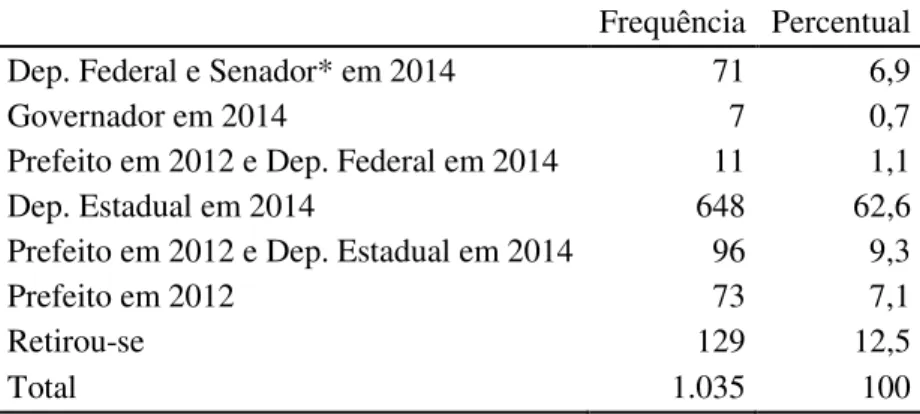 |  | Frequência | Percentual |
|---|---|---|
| Dep. Federal e Senador* em 2014 | 71 | 6,9 |
| Governador em 2014 | 7 | 0,7 |
| Prefeito em 2012 e Dep. Federal em 2014 | 11 | 1,1 |
| Dep. Estadual em 2014 | 648 | 62,6 |
| Prefeito em 2012 e Dep. Estadual em 2014 | 96 | 9,3 |
| Prefeito em 2012 | 73 | 7,1 |
| Retirou-se | 129 | 12,5 |
| Total | 1.035 | 100 |